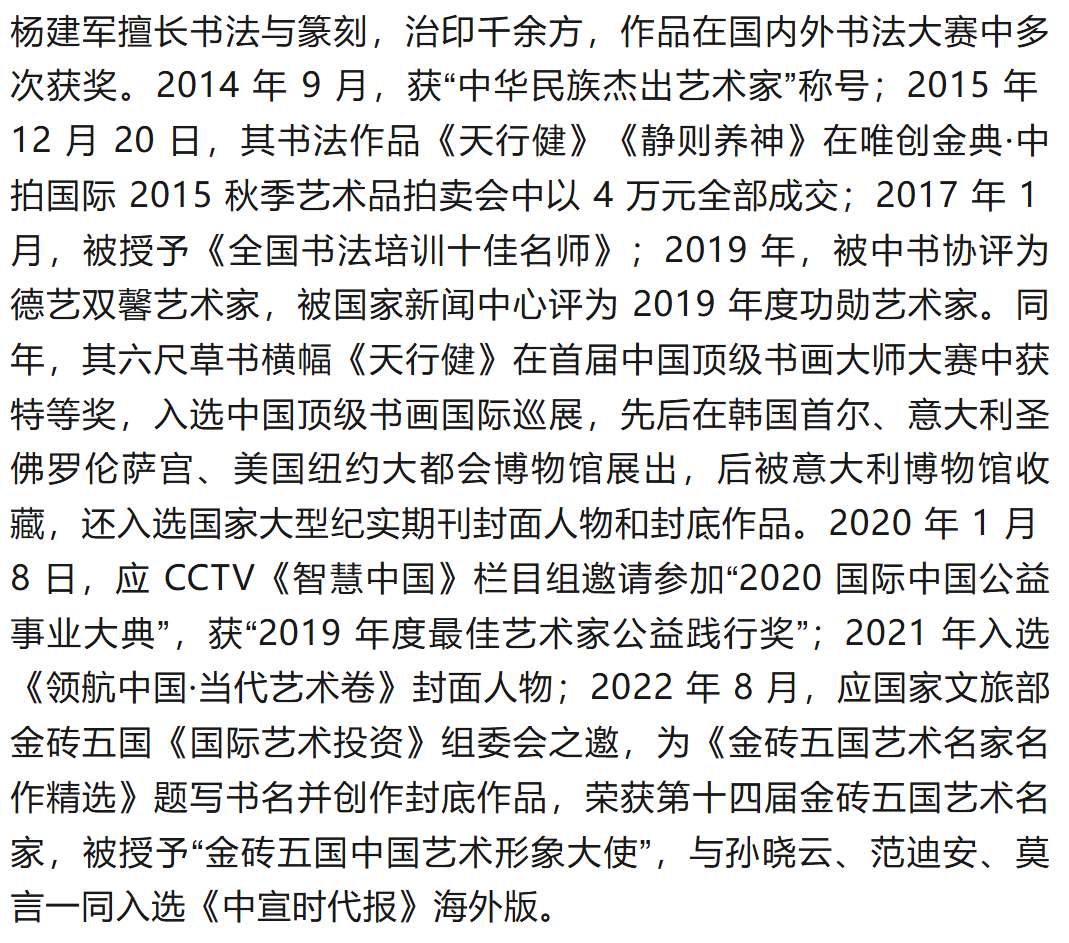 杨建军擅长书法与篆刻，治印千余方，作品在国内外书法大赛中多次获奖。2014 年 9 月，获“中华民族杰出艺术家”称号；2015 年 12 月 20 日，其书法作品《天行健》《静则养神》在唯创金典·中拍国际 2015 秋季艺术品拍卖会中以 4 万元全部成交；2017 年 1 月，被授予《全国书法培训十佳名师》；2019 年，被中书协评为德艺双馨艺术家，被国家新闻中心评为 2019 年度功勋艺术家。同年，其六尺草书横幅《天行健》在首届中国顶级书画大师大赛中获特等奖，入选中国顶级书画国际巡展，先后在韩国首尔、意大利圣佛罗伦萨宫、美国纽约大都会博物馆展出，后被意大利博物馆收藏，还入选国家大型纪实期刊封面人物和封底作品。2020 年 1 月 8 日，应 CCTV《智慧中国》栏目组邀请参加“2020 国际中国公益事业大典”，获“2019 年度最佳艺术家公益践行奖”；2021 年入选《领航中国·当代艺术卷》封面人物；2022 年 8 月，应国家文旅部金砖五国《国际艺术投资》组委会之邀，为《金砖五国艺术名家名作精选》题写书名并创作封底作品，荣获第十四届金砖五国艺术名家，被授予“金砖五国中国艺术形象大使”，与孙晓云、范迪安、莫言一同入选《中宣时代报》海外版。